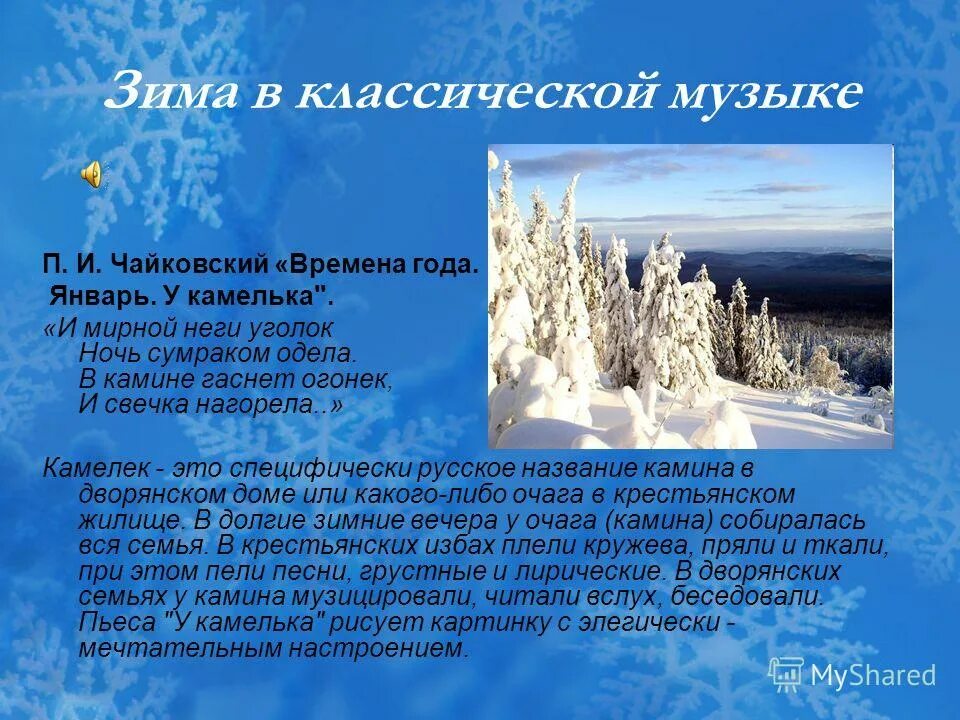 Зима в классической музыке

П. И. Чайковский «Времена года. Январь. У камелька".

«И мирной неги уголок
Ночь сумраком одела.
В камине гаснет огонек,
И свечка нагорела..»

Камелек - это специфически русское название камина в дворянском доме или какого-либо очага в крестьянском жилище. В долгие зимние вечера у очага (камина) собиралась вся семья. В крестьянских избах плели кружева, пряли и ткали, при этом пели песни, грустные и лирические. В дворянских семьях у камина музицировали, читали вслух, беседовали. Пьеса "У камелька" рисует картинку с элегически - мечтательным настроением.

MyShared